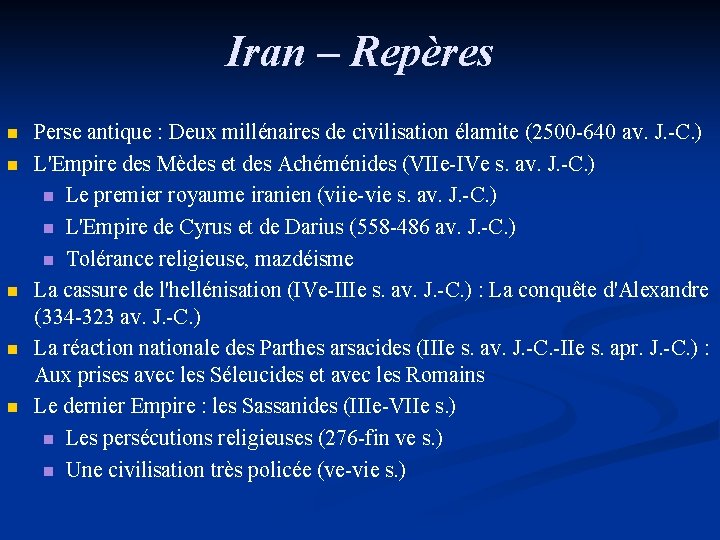 Iran – Repères

• Perse antique : Deux millénaires de civilisation élamite (2500-640 av. J.-C.)
• L'Empire des Mèdes et des Achéménides (VIIe-IVe s. av. J.-C.)
• Le premier royaume iranien (viie-vie s. av. J.-C.)
• L'Empire de Cyrus et de Darius (558-486 av. J.-C.)
• Tolérance religieuse, mazdéisme
• La cassure de l'hellénisation (IVe-IIIe s. av. J.-C.) : La conquête d'Alexandre (334-323 av. J.-C.)
• La réaction nationale des Parthes arsacides (IIIe s. av. J.-C.-IIe s. apr. J.-C.) : Aux prises avec les Séleucides et avec les Romains
• Le dernier Empire : les Sassanides (IIIe-VIIe s.)
• Les persécutions religieuses (276-fin ve s.)
• Une civilisation très policée (ve-vie s.)